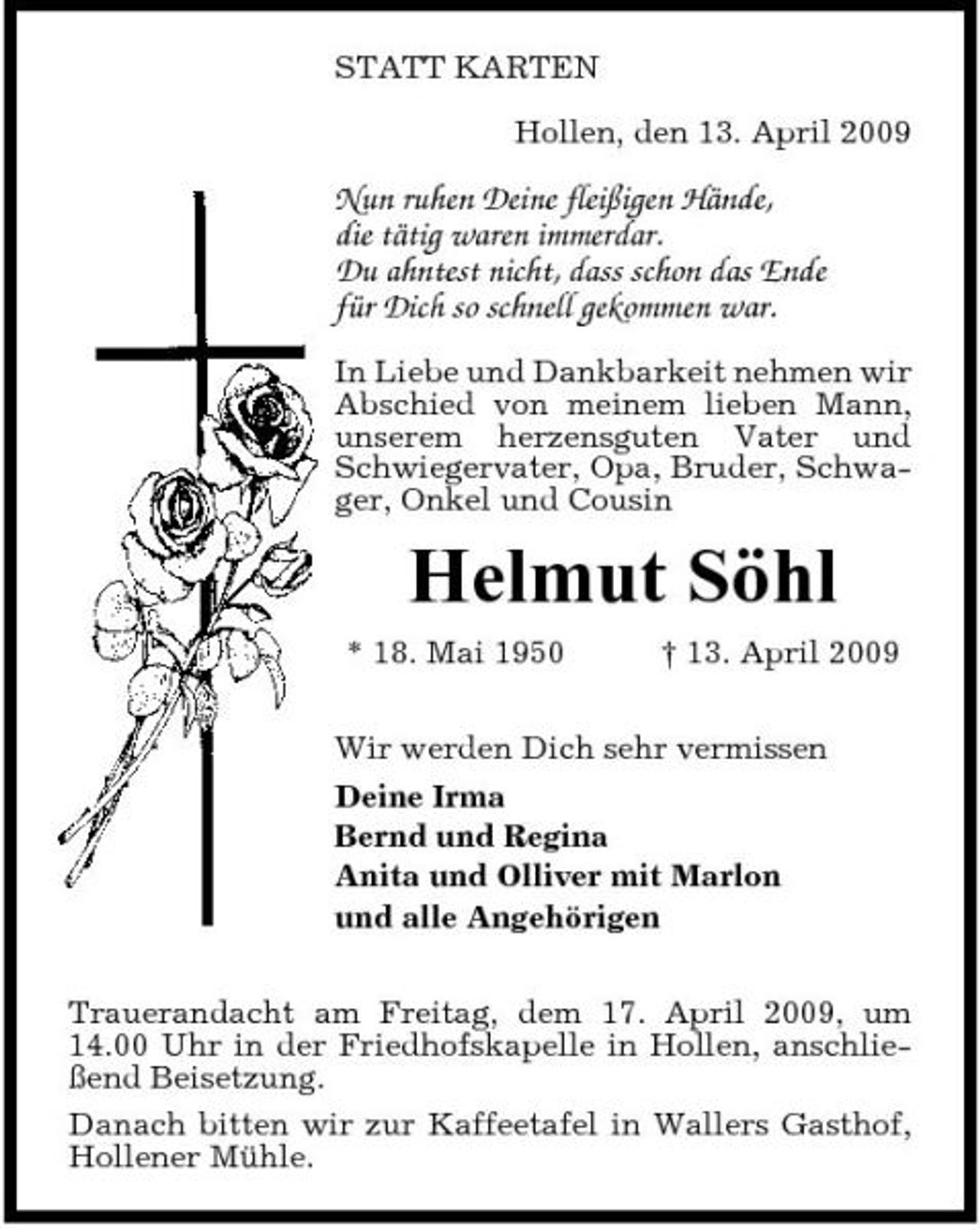 STATT KARTEN

Hollen, den 13. April 2009

Nun ruhen Deine fleißigen Hände,
die tätig waren immerdar.
Du ahntest nicht, dass schon das Ende
für Dich so schnell gekommen war.

In Liebe und Dankbarkeit nehmen wir Abschied von meinem lieben Mann, unserem herzensguten Vater und Schwiegervater, Opa, Bruder, Schwager, Onkel und Cousin

Helmut Söhl

* 18. Mai 1950 † 13. April 2009

Wir werden Dich sehr vermissen

Deine Irma
Bernd und Regina
Anita und Olliver mit Marlon
und alle Angehörigen

Trauerandacht am Freitag, dem 17. April 2009, um 14.00 Uhr in der Friedhofskapelle in Hollen, anschließend Beisetzung.

Danach bitten wir zur Kaffeetafel in Wallers Gasthof, Hollener Mühle.